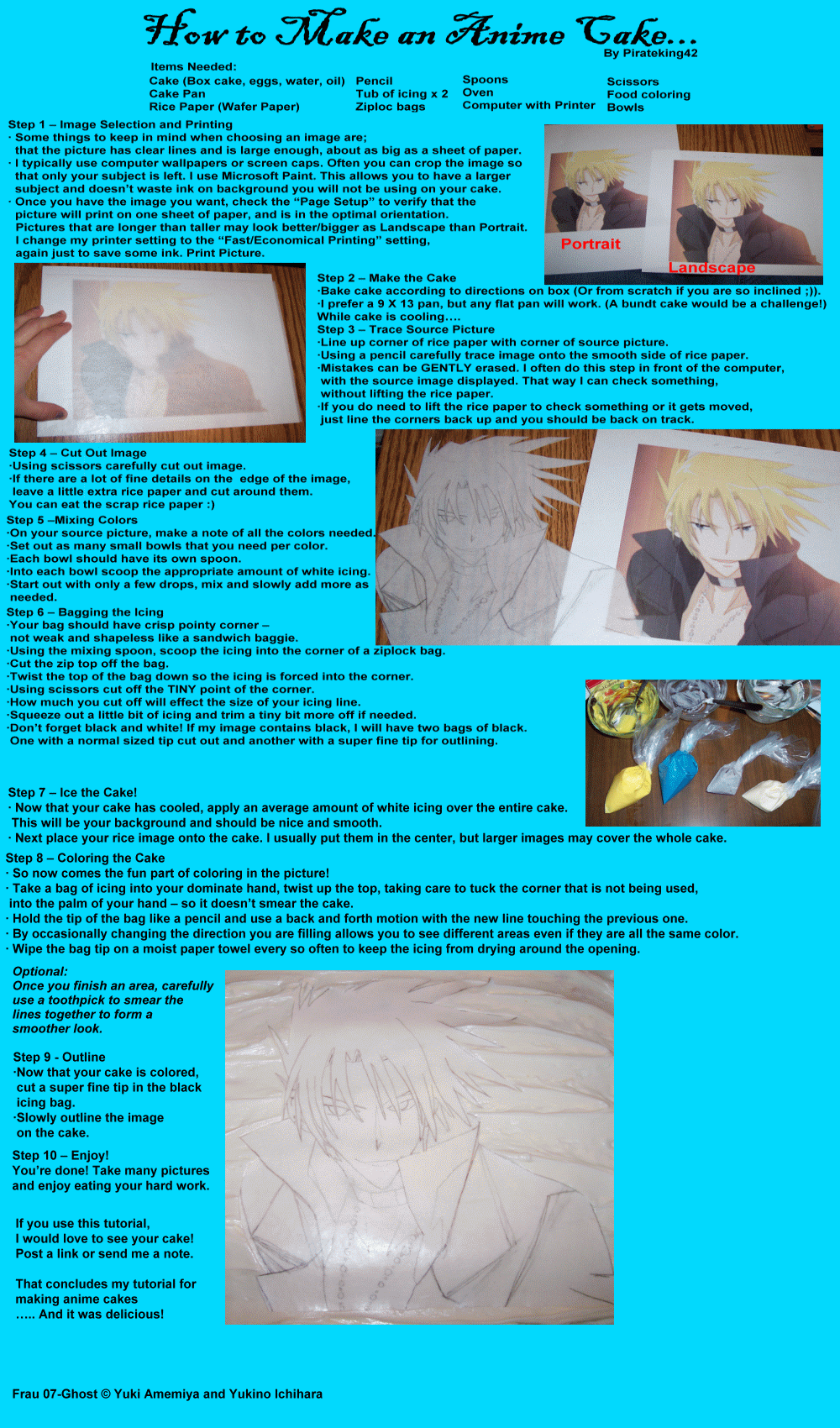 How to Make an Anime Cake...
By Pirateking42

Items Needed:
Cake (Box cake, eggs, water, oil)
Cake Pan
Rice Paper (Wafer Paper)
Pencil
Tub of icing x 2
Ziploc bags
Spoons
Oven
Computer with Printer
Scissors
Food coloring
Bowls

Step 1 – Image Selection and Printing
· Some things to keep in mind when choosing an image are; that the picture has clear lines and is large enough, about as big as a sheet of paper.
· I typically use computer wallpapers or screen caps. Often you can crop the image so that only your subject is left. I use Microsoft Paint. This allows you to have a larger subject and doesn't waste ink on background you will not be using on your cake.
· Once you have the image you want, check the "Page Setup" to verify that the picture will print on one sheet of paper, and is in the optimal orientation. Pictures that are longer than taller may look better/bigger as Landscape than Portrait. I change my printer setting to the "Fast/Economical Printing" setting, again just to save some ink. Print Picture.

Portrait
Landscape

Step 2 – Make the Cake
·Bake cake according to directions on box (Or from scratch if you are so inclined ;)).
·I prefer a 9 X 13 pan, but any flat pan will work. (A bundt cake would be a challenge!)
While cake is cooling....
Step 3 – Trace Source Picture
·Line up corner of rice paper with corner of source picture.
·Using a pencil carefully trace image onto the smooth side of rice paper.
·Mistakes can be GENTLY erased. I often do this step in front of the computer, with the source image displayed. That way I can check something, without lifting the rice paper.
·If you do need to lift the rice paper to check something or it gets moved, just line the corners back up and you should be back on track.

Step 4 – Cut Out Image
·Using scissors carefully cut out image.
·If there are a lot of fine details on the edge of the image, leave a little extra rice paper and cut around them.
You can eat the scrap rice paper :)
Step 5 –Mixing Colors
·On your source picture, make a note of all the colors needed.
·Set out as many small bowls that you need per color.
·Each bowl should have its own spoon.
·Into each bowl scoop the appropriate amount of white icing.
·Start out with only a few drops, mix and slowly add more as needed.
Step 6 – Bagging the Icing
·Your bag should have crisp pointy corner – not weak and shapeless like a sandwich baggie.
·Using the mixing spoon, scoop the icing into the corner of a ziplock bag.
·Cut the zip top off the bag.
·Twist the top of the bag down so the icing is forced into the corner.
·Using scissors cut off the TINY point of the corner.
·How much you cut off will effect the size of your icing line.
·Squeeze out a little bit of icing and trim a tiny bit more off if needed.
·Don't forget black and white! If my image contains black, I will have two bags of black. One with a normal sized tip cut out and another with a super fine tip for outlining.

Step 7 – Ice the Cake!
· Now that your cake has cooled, apply an average amount of white icing over the entire cake. This will be your background and should be nice and smooth.
· Next place your rice image onto the cake. I usually put them in the center, but larger images may cover the whole cake.
Step 8 – Coloring the Cake
· So now comes the fun part of coloring in the picture!
· Take a bag of icing into your dominate hand, twist up the top, taking care to tuck the corner that is not being used, into the palm of your hand – so it doesn't smear the cake.
· Hold the tip of the bag like a pencil and use a back and forth motion with the new line touching the previous one.
· By occasionally changing the direction you are filling allows you to see different areas even if they are all the same color.
· Wipe the bag tip on a moist paper towel every so often to keep the icing from drying around the opening.

Optional:
Once you finish an area, carefully use a toothpick to smear the lines together to form a smoother look.

Step 9 - Outline
·Now that your cake is colored, cut a super fine tip in the black icing bag.
·Slowly outline the image on the cake.

Step 10 – Enjoy!
You're done! Take many pictures and enjoy eating your hard work.

If you use this tutorial, I would love to see your cake! Post a link or send me a note.

That concludes my tutorial for making anime cakes
..... And it was delicious!

Frau 07-Ghost © Yuki Amemiya and Yukino Ichihara